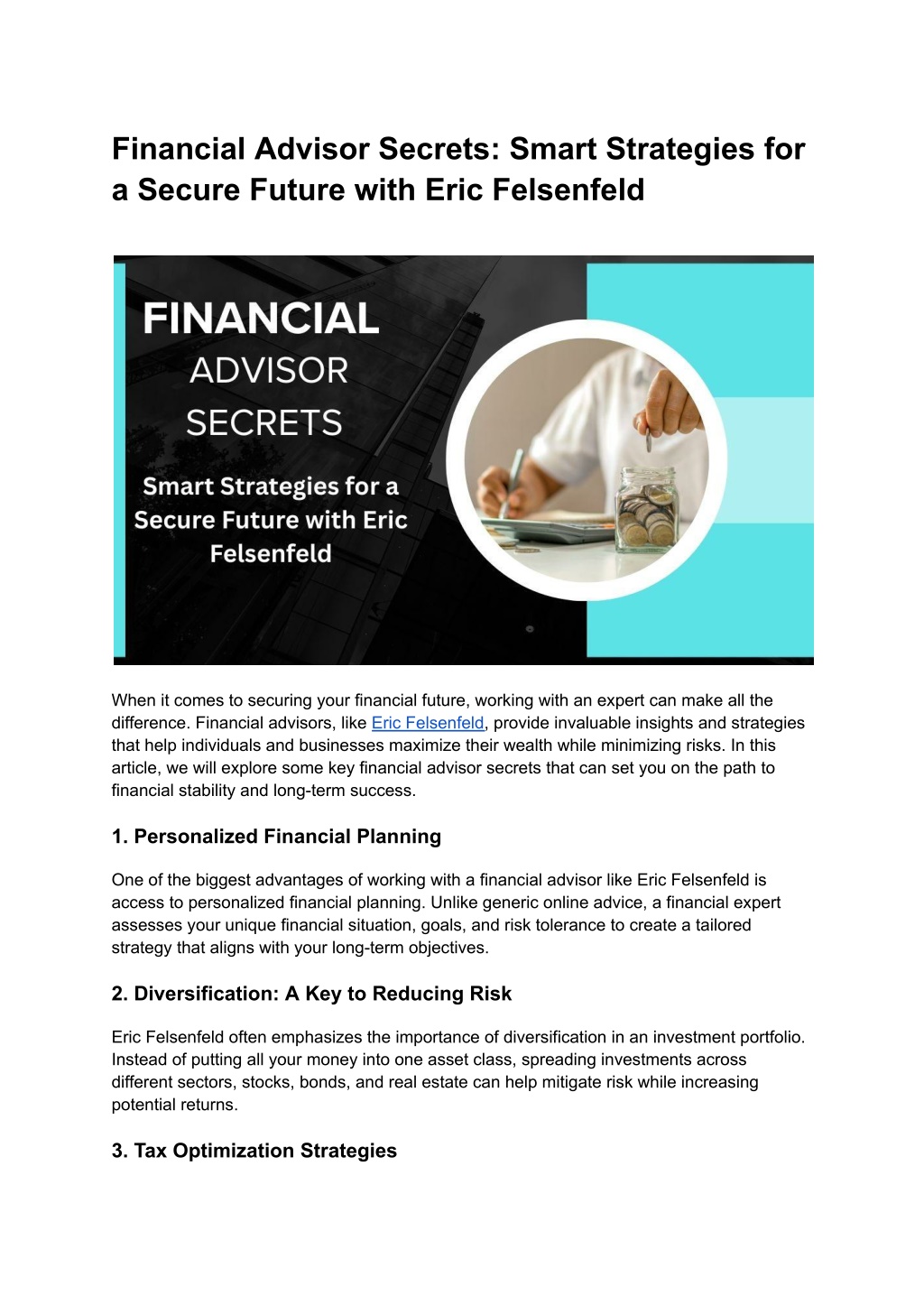 Financial Advisor Secrets: Smart Strategies for a Secure Future with Eric Felsenfeld

FINANCIAL
ADVISOR
SECRETS
Smart Strategies for a Secure Future with Eric Felsenfeld

When it comes to securing your financial future, working with an expert can make all the difference. Financial advisors, like Eric Felsenfeld, provide invaluable insights and strategies that help individuals and businesses maximize their wealth while minimizing risks. In this article, we will explore some key financial advisor secrets that can set you on the path to financial stability and long-term success.

1. Personalized Financial Planning

One of the biggest advantages of working with a financial advisor like Eric Felsenfeld is access to personalized financial planning. Unlike generic online advice, a financial expert assesses your unique financial situation, goals, and risk tolerance to create a tailored strategy that aligns with your long-term objectives.

2. Diversification: A Key to Reducing Risk

Eric Felsenfeld often emphasizes the importance of diversification in an investment portfolio. Instead of putting all your money into one asset class, spreading investments across different sectors, stocks, bonds, and real estate can help mitigate risk while increasing potential returns.

3. Tax Optimization Strategies